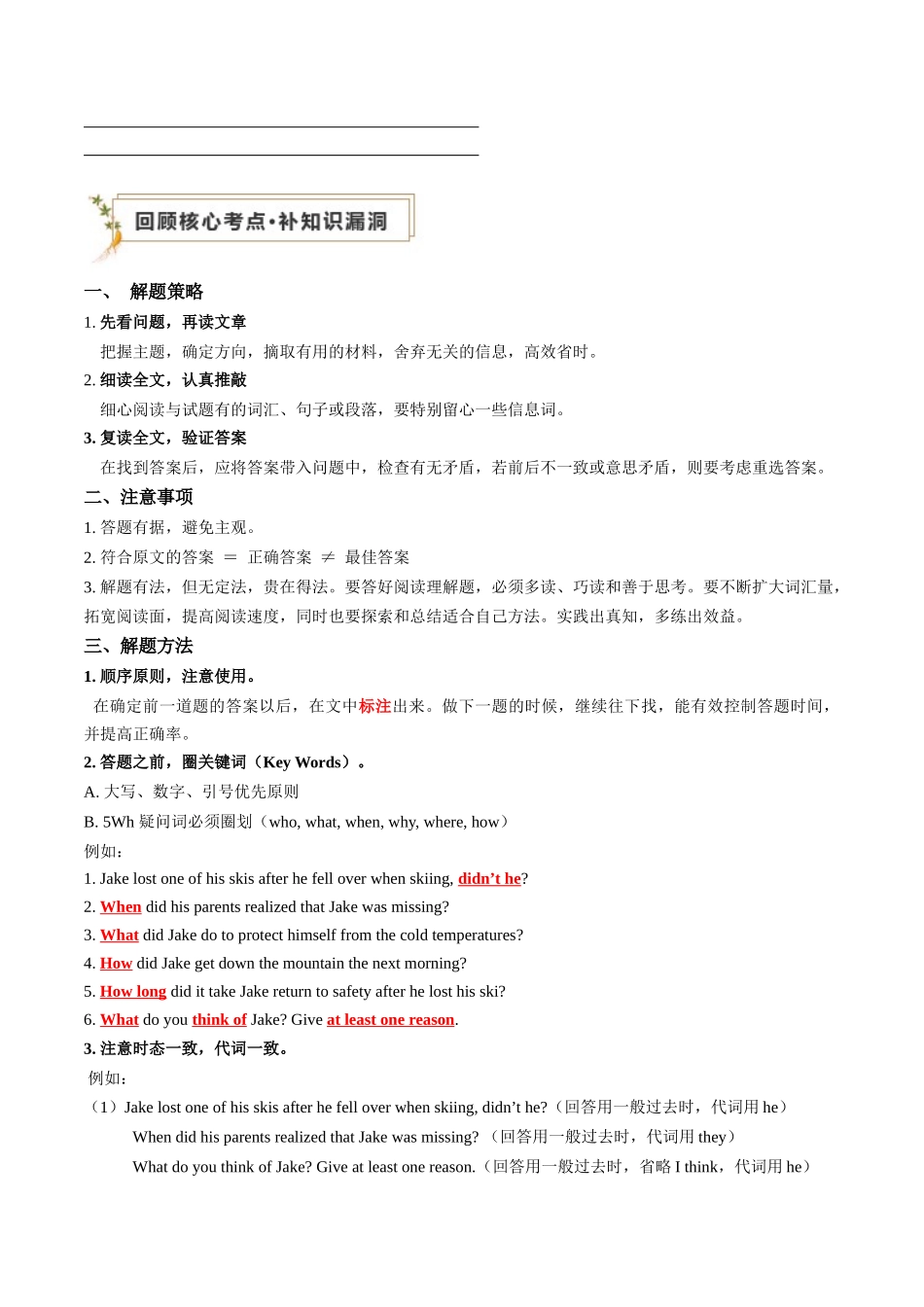 回顾核心考点·补知识漏洞

一、 解题策略

1. 先看问题，再读文章

把握主题，确定方向，摘取有用的材料，舍弃无关的信息，高效省时。

2. 细读全文，认真推敲

细心阅读与试题有的词汇、句子或段落，要特别留心一些信息词。

3. 复读全文，验证答案

在找到答案后，应将答案带入问题中，检查有无矛盾，若前后不一致或意思矛盾，则要考虑重选答案。

二、注意事项

1. 答题有据，避免主观。

2. 符合原文的答案 ＝ 正确答案 ≠ 最佳答案

3. 解题有法，但无定法，贵在得法。要答好阅读理解题，必须多读、巧读和善于思考。要不断扩大词汇量，拓宽阅读面，提高阅读速度，同时也要探索和总结适合自己方法。实践出真知，多练出效益。

三、解题方法

1. 顺序原则，注意使用。

在确定前一道题的答案以后，在文中标注出来。做下一题的时候，继续往下找，能有效控制答题时间，并提高正确率。

2. 答题之前，圈关键词（Key Words）。

A. 大写、数字、引号优先原则

B. 5Wh 疑问词必须圈划（who, what, when, why, where, how）

例如：

1. Jake lost one of his skis after he fell over when skiing, didn’t he?

2. When did his parents realized that Jake was missing?

3. What did Jake do to protect himself from the cold temperatures?

4. How did Jake get down the mountain the next morning?

5. How long did it take Jake return to safety after he lost his ski?

6. What do you think of Jake? Give at least one reason.

3. 注意时态一致，代词一致。

例如：

（1）Jake lost one of his skis after he fell over when skiing, didn’t he?（回答用一般过去时，代词用 he）

When did his parents realized that Jake was missing? （回答用一般过去时，代词用 they）

What do you think of Jake? Give at least one reason.（回答用一般过去时，省略 I think，代词用 he）